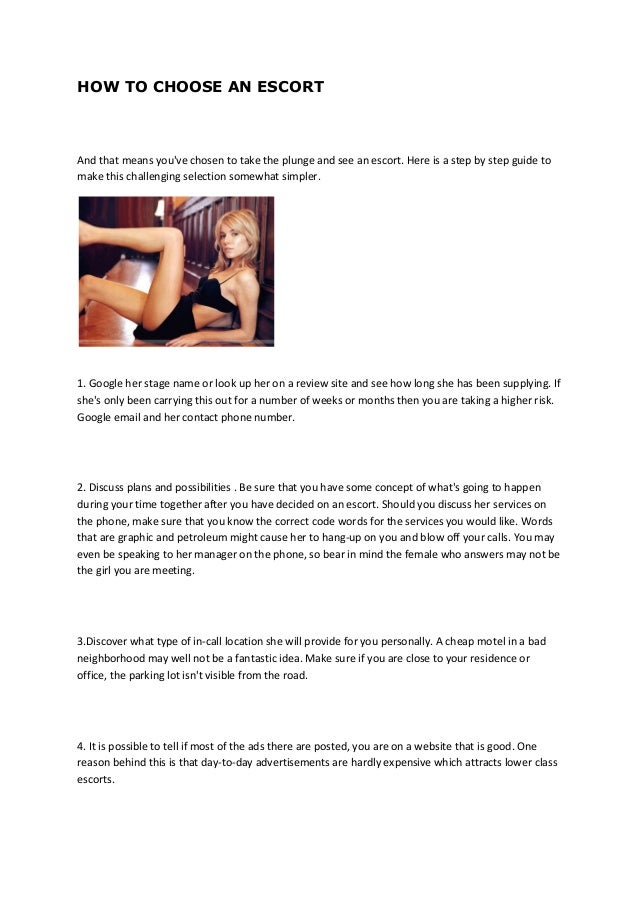 HOW TO CHOOSE AN ESCORT

And that means you've chosen to take the plunge and see an escort. Here is a step by step guide to make this challenging selection somewhat simpler.

1. Google her stage name or look up her on a review site and see how long she has been supplying. If she's only been carrying this out for a number of weeks or months then you are taking a higher risk. Google email and her contact phone number.

2. Discuss plans and possibilities . Be sure that you have some concept of what's going to happen during your time together after you have decided on an escort. Should you discuss her services on the phone, make sure that you know the correct code words for the services you would like. Words that are graphic and petroleum might cause her to hang-up on you and blow off your calls. You may even be speaking to her manager on the phone, so bear in mind the female who answers may not be the girl you are meeting.

3.Discover what type of in-call location she will provide for you personally. A cheap motel in a bad neighborhood may well not be a fantastic idea. Make sure if you are close to your residence or office, the parking lot isn't visible from the road.

4. It is possible to tell if most of the ads there are posted, you are on a website that is good. One reason behind this is that day-to-day advertisements are hardly expensive which attracts lower class escorts.